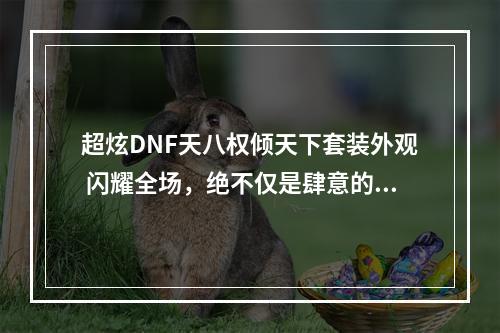 超炫DNF天八权倾天下套装外观闪耀全场，绝不仅是肆意的...